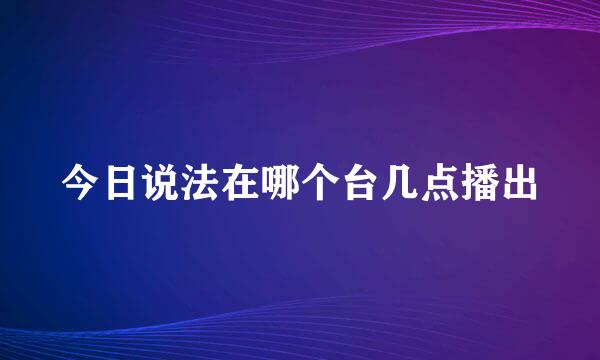 今日说法在哪个台几点播出